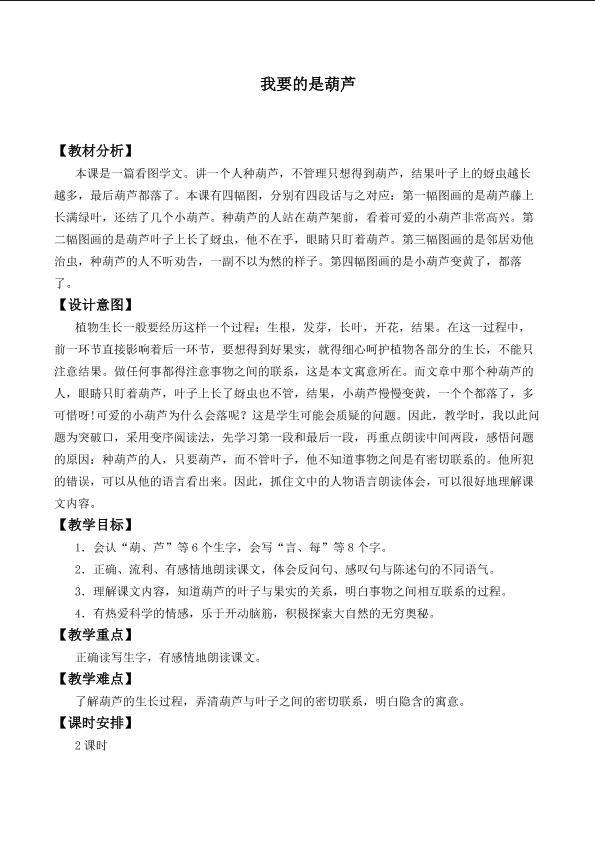 我要的是葫芦

【教材分析】

本课是一篇看图学文。讲一个人种葫芦，不管理只想得到葫芦，结果叶子上的蚜虫越长越多，最后葫芦都落了。本课有四幅图，分别有四段话与之对应：第一幅图画的是葫芦藤上长满绿叶，还结了几个小葫芦。种葫芦的人站在葫芦架前，看着可爱的小葫芦非常高兴。第二幅图画的是葫芦叶子上长了蚜虫，他不在乎，眼睛只盯着葫芦。第三幅图画的是邻居劝他治虫，种葫芦的人不听劝告，一副不以为然的样子。第四幅图画的是小葫芦变黄了，都落了。

【设计意图】

植物生长一般要经历这样一个过程：生根，发芽，长叶，开花，结果。在这一过程中，前一环节直接影响着后一环节，要想得到好果实，就得细心呵护植物各部分的生长，不能只注意结果。做任何事都得注意事物之间的联系，这是本文寓意所在。而文章中那个种葫芦的人，眼睛只盯着葫芦，叶子上长了蚜虫也不管，结果，小葫芦慢慢变黄，一个个都落了，多可惜呀!可爱的小葫芦为什么会落呢？这是学生可能会质疑的问题。因此，教学时，我以此问题为突破口，采用变序阅读法，先学习第一段和最后一段，再重点朗读中间两段，感悟问题的原因：种葫芦的人，只要葫芦，而不管叶子，他不知道事物之间是有密切联系的。他所犯的错误，可以从他的语言看出来。因此，抓住文中的人物语言朗读体会，可以很好地理解课文内容。

【教学目标】

1．会认“葫、芦”等6个生字，会写“言、每”等8个字。

2．正确、流利、有感情地朗读课文，体会反问句、感叹句与陈述句的不同语气。

3．理解课文内容，知道葫芦的叶子与果实的关系，明白事物之间相互联系的过程。

4．有热爱科学的情感，乐于开动脑筋，积极探索大自然的无穷奥秘。

【教学重点】

正确读写生字，有感情地朗读课文。

【教学难点】

了解葫芦的生长过程，弄清葫芦与叶子之间的密切联系，明白隐含的寓意。

【课时安排】

2课时